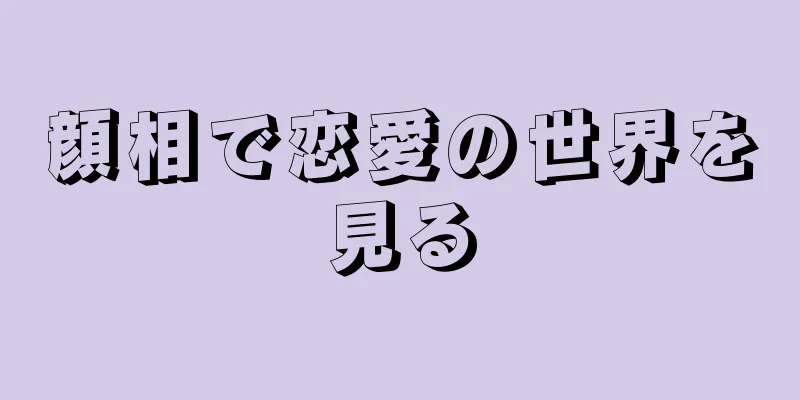 顔相で恋愛の世界を見る